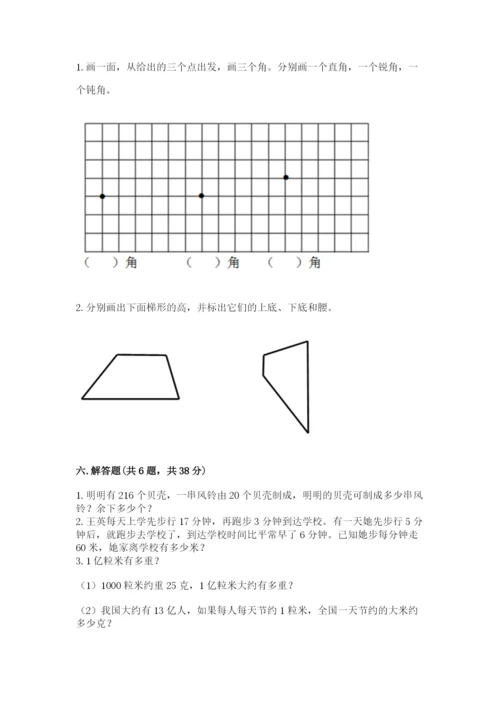 1. 画一画，从给出的三个点出发，画三个角。分别画一个直角，一个锐角，一个钝角。

（　　）角　　（　　）角　　（　　）角

2. 分别画出下面梯形的高，并标出它们的上底、下底和腰。

六. 解答题(共 6 题，共 38 分)

1. 明明有 216 个贝壳，一串风铃由 20 个贝壳制成，明明的贝壳可制成多少串风铃？余下多少个？
2. 王英每天上学先步行 17 分钟，再跑步 3 分钟到达学校。有一天她先步行 5 分钟后，就跑步去学校了，到达学校时间比平常早了 6 分钟。已知她步每分钟走 60 米，她家离学校有多少米？
3. 1 亿粒米有多重？

（1）1000 粒米约重 25 克，1 亿粒米大约有多重？

（2）我国大约有 13 亿人，如果每人每天节约 1 粒米，全国一天节约的大米约多少克？